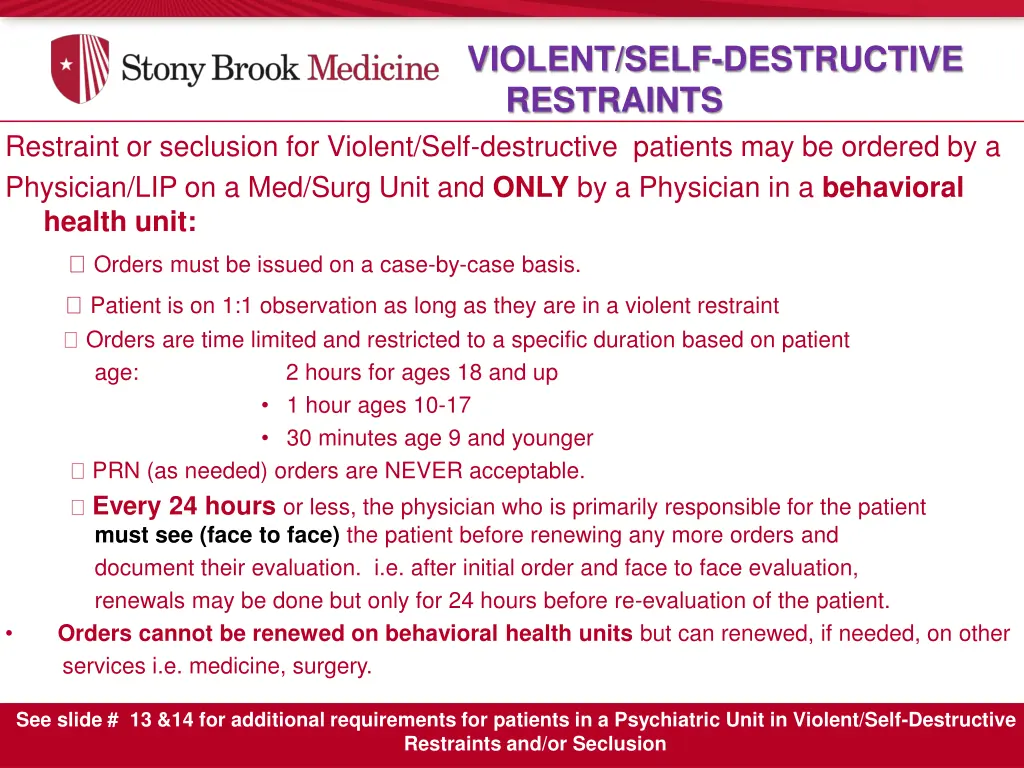 Stony Brook Medicine

VIOLENT/SELF-DESTRUCTIVE RESTRAINTS

Restraint or seclusion for Violent/Self-destructive patients may be ordered by a Physician/LIP on a Med/Surg Unit and ONLY by a Physician in a behavioral health unit:

 Orders must be issued on a case-by-case basis.

 Patient is on 1:1 observation as long as they are in a violent restraint

 Orders are time limited and restricted to a specific duration based on patient age: 2 hours for ages 18 and up

• 1 hour ages 10-17

• 30 minutes age 9 and younger

 PRN (as needed) orders are NEVER acceptable.

 Every 24 hours or less, the physician who is primarily responsible for the patient must see (face to face) the patient before renewing any more orders and document their evaluation. i.e. after initial order and face to face evaluation, renewals may be done but only for 24 hours before re-evaluation of the patient.

• Orders cannot be renewed on behavioral health units but can renewed, if needed, on other services i.e. medicine, surgery.

See slide # 13 &14 for additional requirements for patients in a Psychiatric Unit in Violent/Self-Destructive Restraints and/or Seclusion